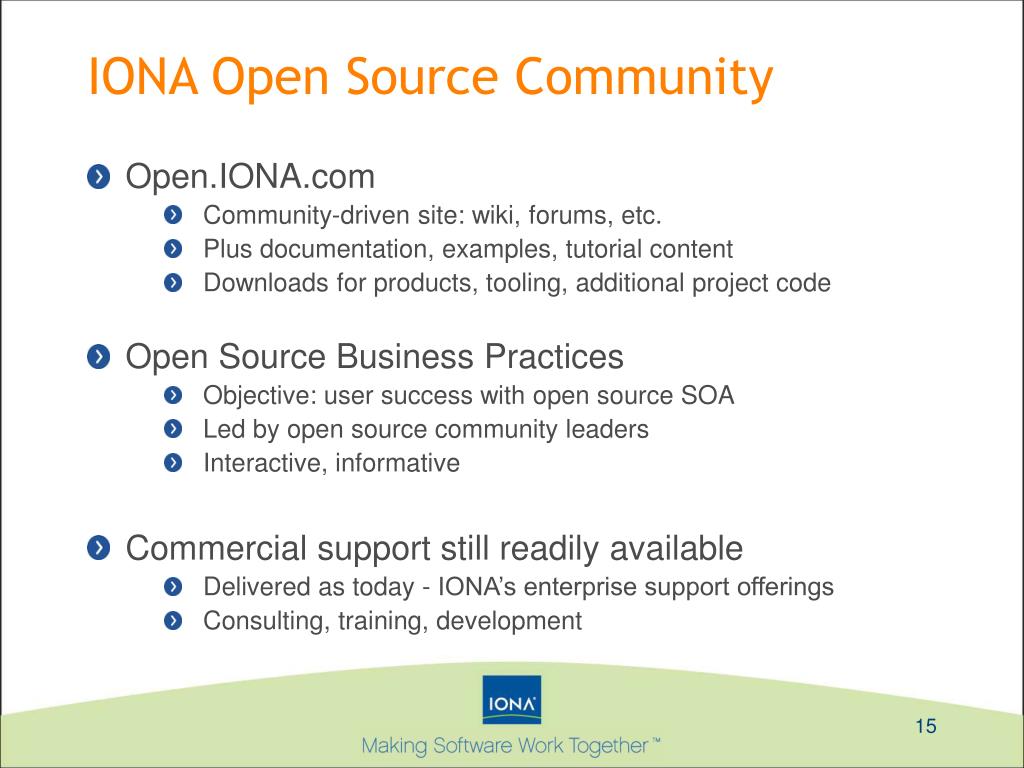 IONA Open Source Community

Open.IONA.com
Community-driven site: wiki, forums, etc.
Plus documentation, examples, tutorial content
Downloads for products, tooling, additional project code

Open Source Business Practices
Objective: user success with open source SOA
Led by open source community leaders
Interactive, informative

Commercial support still readily available
Delivered as today - IONA's enterprise support offerings
Consulting, training, development

IONA

Making Software Work Together™

15